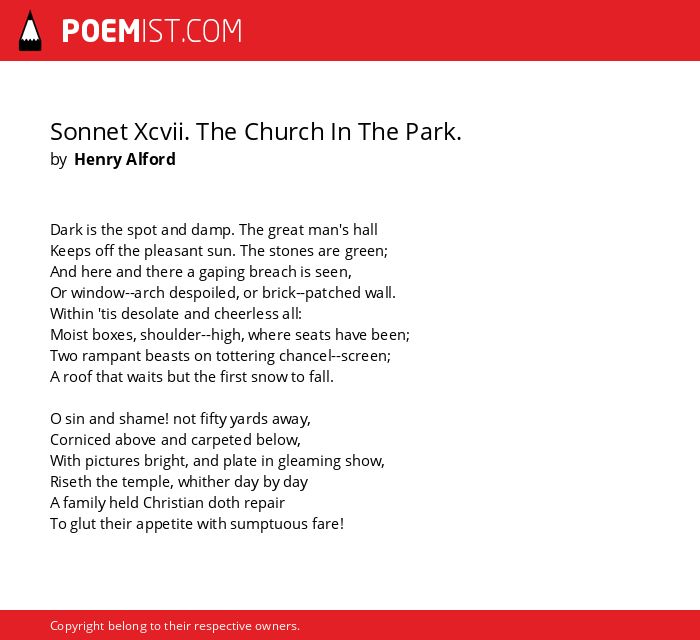 POEMIST.COM

Sonnet Xcvii. The Church In The Park.
by Henry Alford

Dark is the spot and damp. The great man's hall
Keeps off the pleasant sun. The stones are green;
And here and there a gaping breach is seen,
Or window--arch despoiled, or brick--patched wall.
Within 'tis desolate and cheerless all:
Moist boxes, shoulder--high, where seats have been;
Two rampant beasts on tottering chancel--screen;
A roof that waits but the first snow to fall.

O sin and shame! not fifty yards away,
Corniced above and carpeted below,
With pictures bright, and plate in gleaming show,
Riseth the temple, whither day by day
A family held Christian doth repair
To glut their appetite with sumptuous fare!

Copyright belong to their respective owners.